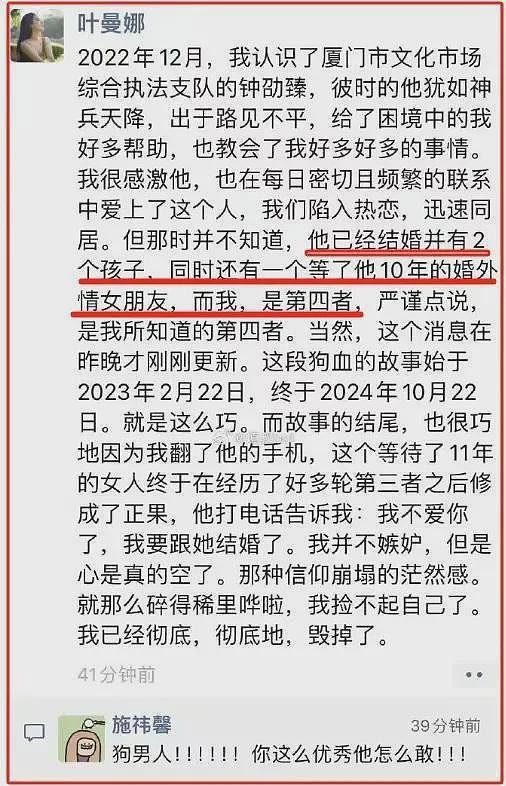 叶曼娜

2022年12月，我认识了厦门市文化市场综合执法支队的钟劲臻，彼时的他犹如神兵天降，出于路见不平，给了困境中的我好多帮助，也教会了我好多好多的事情。我很感激他，也在每日密切且频繁的联系中爱上了这个人，我们陷入热恋，迅速同居。但那时并不知道，他已经结婚并有2个孩子，同时还有一个等了他10年的婚外情女朋友，而我，是第四者，严谨点说，是我所知道的第四者。当然，这个消息在昨晚才刚刚更新。这段狗血的故事始于2023年2月22日，终于2024年10月22日。就是这么巧。而故事的结尾，也很巧地因为我翻了他的手机，这个等待了11年的女人终于在经历了好多轮第三者之后修成了正果，他打电话告诉我：我不爱你了，我要跟她结婚了。我并不嫉妒，但是心是真的空了。那种信仰崩塌的茫然感。就那么碎得稀里哗啦，我捡不起自己了。我已经彻底，彻底地，毁掉了。

41分钟前

施祎馨 39分钟前
狗男人！！！！！！你这么优秀他怎么敢！！！